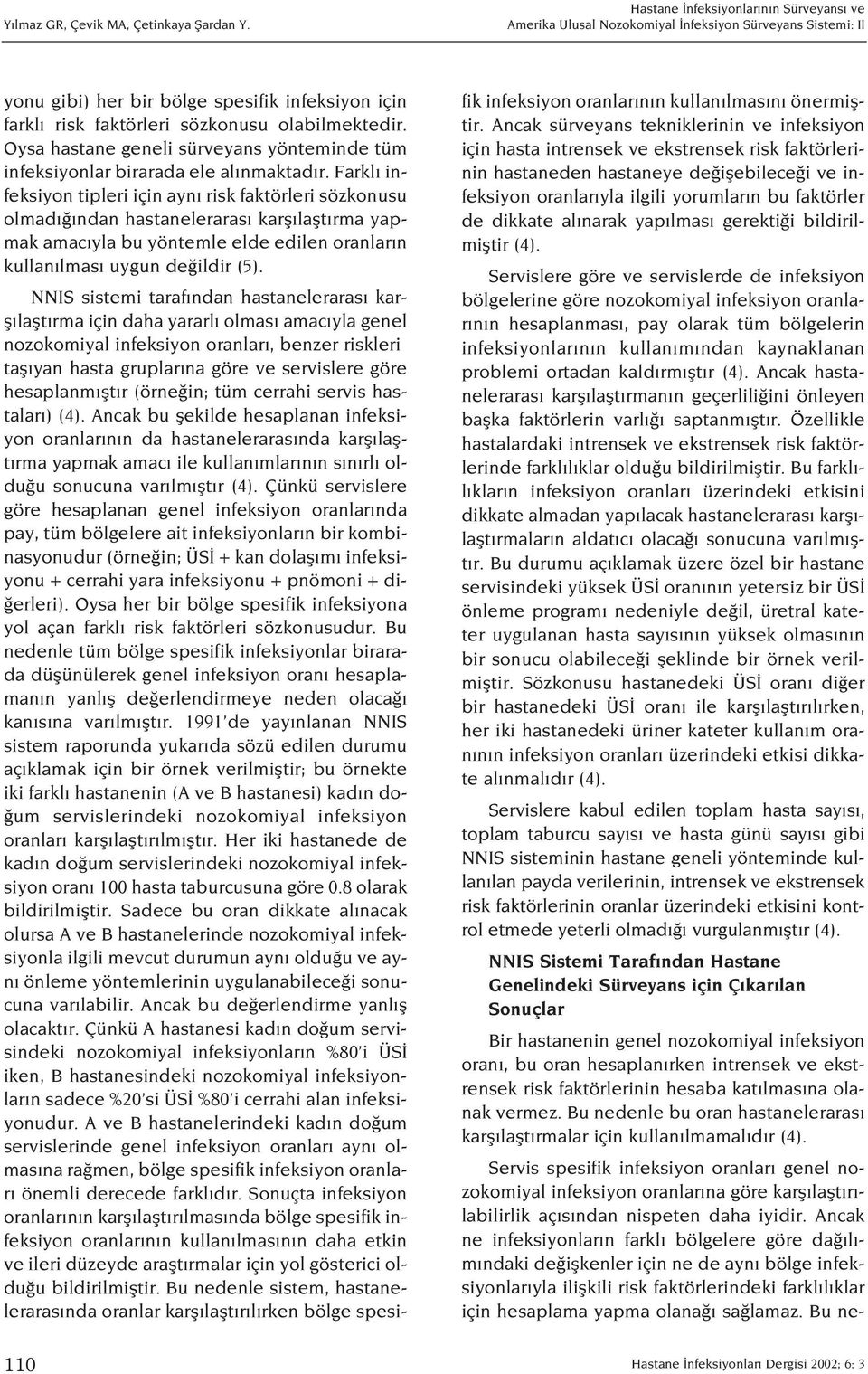 Yılmaz GR, Çevik MA, Çetinkaya Şardan Y.

Hastane İnfeksiyonlarının Sürveyansı ve Amerika Ulusal Nozokomiyal İnfeksiyon Sürveyans Sistemi: II

yonu gibi) her bir bölge spesifik infeksiyon için farklı risk faktörleri sözkonusu olabilmektedir. Oysa hastane geneli sürveyans yönteminde tüm infeksiyonlar birarada ele alınmaktadır. Farklı infeksiyon tipleri için aynı risk faktörleri sözkonusu olmadığından hastanelerarası karşılaştırma yapmak amacıyla bu yöntemle elde edilen oranların kullanılması uygun değildir (5).

NNIS sistemi tarafından hastanelerarası karşılaştırma için daha yararlı olması amacıyla genel nozokomiyal infeksiyon oranları, benzer riskleri taşıyan hasta gruplarına göre ve servislere göre hesaplanmıştır (örneğin; tüm cerrahi servis hastaları) (4). Ancak bu şekilde hesaplanan infeksiyon oranlarının da hastanelerarasında karşılaştırma yapmak amacı ile kullanımlarının sınırlı olduğu sonucuna varılmıştır (4). Çünkü servislere göre hesaplanan genel infeksiyon oranlarında pay, tüm bölgelere ait infeksiyonların bir kombinasyonudur (örneğin; ÜSİ + kan dolaşımı infeksiyonu + cerrahi yara infeksiyonu + pnömoni + diğerleri). Oysa her bir bölge spesifik infeksiyona yol açan farklı risk faktörleri sözkonusudur. Bu nedenle tüm bölge spesifik infeksiyonlar birarada düşünülerek genel infeksiyon oranı hesaplamanın yanlış değerlendirmeye neden olacağı kanısına varılmıştır. 1991'de yayınlanan NNIS sistem raporunda yukarıda sözü edilen durumu açıklamak için bir örnek verilmiştir; bu örnekte iki farklı hastanenin (A ve B hastanesi) kadın doğum servislerindeki nozokomiyal infeksiyon oranları karşılaştırılmıştır. Her iki hastanede de kadın doğum servislerindeki nozokomiyal infeksiyon oranı 100 hasta taburcusuna göre 0.8 olarak bildirilmiştir. Sadece bu oran dikkate alınacak olursa A ve B hastanelerinde nozokomiyal infeksiyonla ilgili mevcut durumun aynı olduğu ve aynı önleme yöntemlerinin uygulanabileceği sonucuna varılabilir. Ancak bu değerlendirme yanlış olacaktır. Çünkü A hastanesi kadın doğum servisindeki nozokomiyal infeksiyonların %80'i ÜSİ iken, B hastanesindeki nozokomiyal infeksiyonların sadece %20'si ÜSİ %80'i cerrahi alan infeksiyonudur. A ve B hastanelerindeki kadın doğum servislerinde genel infeksiyon oranları aynı olmasına rağmen, bölge spesifik infeksiyon oranları önemli derecede farklıdır. Sonuçta infeksiyon oranlarının karşılaştırılmasında bölge spesifik infeksiyon oranlarının kullanılmasının daha etkin ve ileri düzeyde araştırmalar için yol gösterici olduğu bildirilmiştir. Bu nedenle sistem, hastanelerarasında oranlar karşılaştırılırken bölge spesifik infeksiyon oranlarının kullanılmasını önermiştir. Ancak sürveyans tekniklerinin ve infeksiyon için hasta intrensek ve ekstrensek risk faktörlerinin hastaneden hastaneye değişebileceği ve infeksiyon oranlarıyla ilgili yorumların bu faktörler de dikkate alınarak yapılması gerektiği bildirilmiştir (4).

Servislere göre ve servislerde de infeksiyon bölgelerine göre nozokomiyal infeksiyon oranlarının hesaplanması, pay olarak tüm bölgelerin infeksiyonlarının kullanımından kaynaklanan problemi ortadan kaldırmıştır (4). Ancak hastanelerarası karşılaştırmanın geçerliliğini önleyen başka faktörlerin varlığı saptanmıştır. Özellikle hastalardaki intrensek ve ekstrensek risk faktörlerinde farklılıklar olduğu bildirilmiştir. Bu farklılıkların infeksiyon oranları üzerindeki etkisini dikkate almadan yapılacak hastanelerarası karşılaştırmaların aldatıcı olacağı sonucuna varılmıştır. Bu durumu açıklamak üzere özel bir hastane servisindeki yüksek ÜSİ oranının yetersiz bir ÜSİ önleme programı nedeniyle değil, üretral kateter uygulanan hasta sayısının yüksek olmasının bir sonucu olabileceği şeklinde bir örnek verilmiştir. Sözkonusu hastanedeki ÜSİ oranı diğer bir hastanedeki ÜSİ oranı ile karşılaştırılırken, her iki hastanedeki üriner kateter kullanım oranının infeksiyon oranları üzerindeki etkisi dikkate alınmalıdır (4).

Servislere kabul edilen toplam hasta sayısı, toplam taburcu sayısı ve hasta günü sayısı gibi NNIS sisteminin hastane geneli yönteminde kullanılan payda verilerinin, intrensek ve ekstrensek risk faktörlerinin oranlar üzerindeki etkisini kontrol etmede yeterli olmadığı vurgulanmıştır (4).

NNIS Sistemi Tarafından Hastane Genelindeki Sürveyans için Çıkarılan Sonuçlar

Bir hastanenin genel nozokomiyal infeksiyon oranı, bu oran hesaplanırken intrensek ve ekstrensek risk faktörlerinin hesaba katılmasına olanak vermez. Bu nedenle bu oran hastanelerarası karşılaştırmalar için kullanılmamalıdır (4).

Servis spesifik infeksiyon oranları genel nozokomiyal infeksiyon oranlarına göre karşılaştırılabilirlik açısından nispeten daha iyidir. Ancak ne infeksiyonların farklı bölgelere göre dağılımındaki değişkenler için ne de aynı bölge infeksiyonlarıyla ilişkili risk faktörlerindeki farklılıklar için hesaplama yapma olanağı sağlamaz. Bu ne-

110

Hastane İnfeksiyonları Dergisi 2002; 6: 3